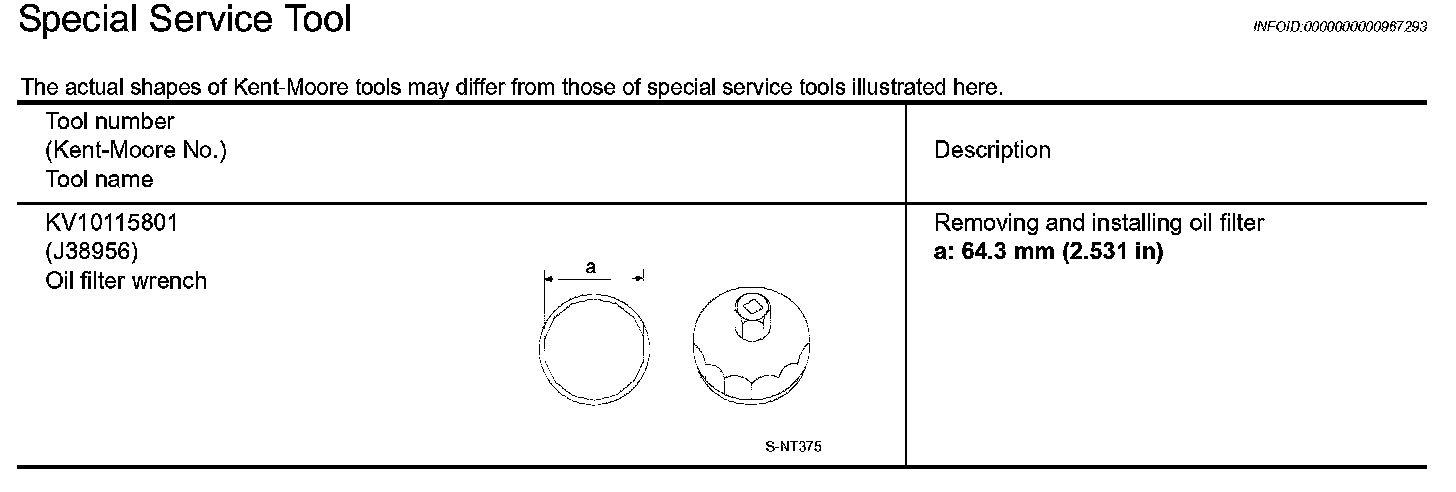 Special Service Tool

INFOID:0000000000967293

The actual shapes of Kent-Moore tools may differ from those of special service tools illustrated here.

| Tool number (Kent-Moore No.) Tool name | Description |
|---|---|
| KV10115801 (J38956) Oil filter wrench a S-NT375 | Removing and installing oil filter **a: 64.3 mm (2.531 in)** |